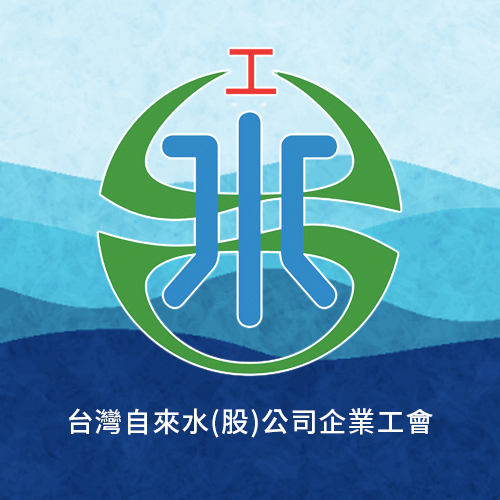 工
水

台灣自來水(股)公司企業工會